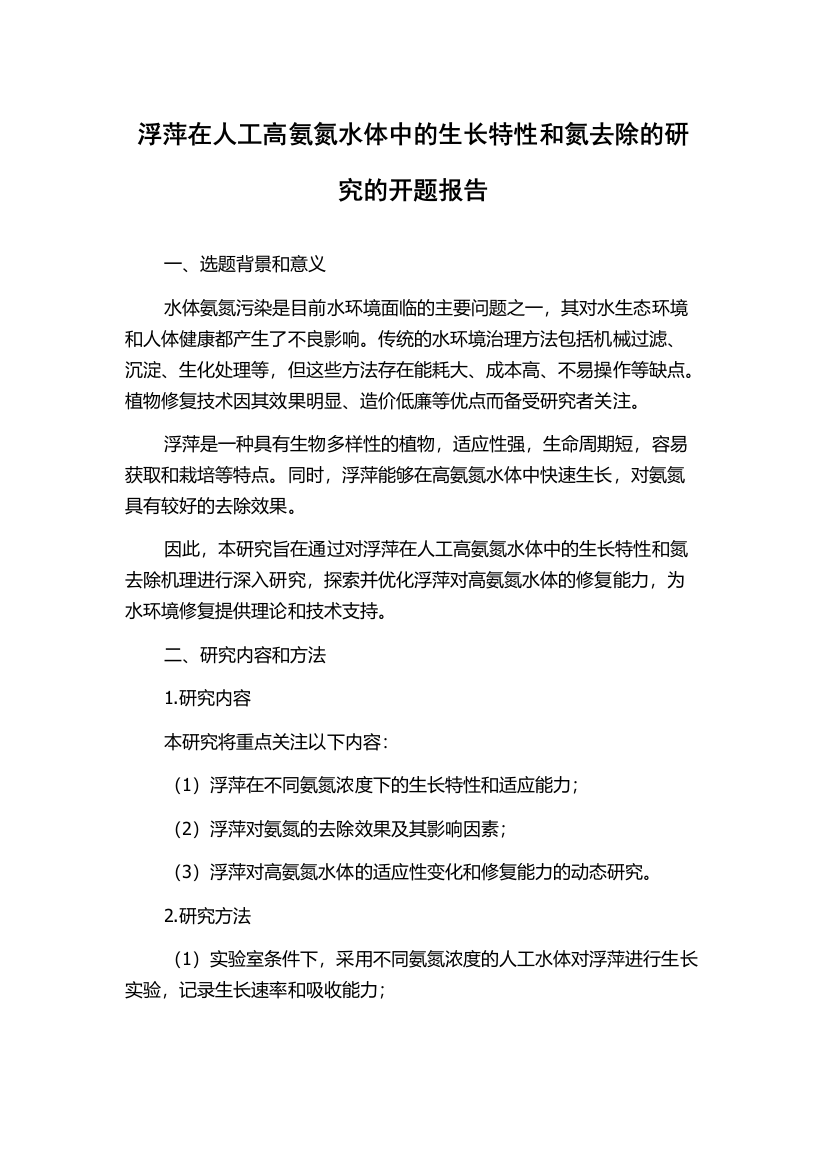 浮萍在人工高氨氮水体中的生长特性和氮去除的研究的开题报告

一、选题背景和意义

水体氨氮污染是目前水环境面临的主要问题之一，其对水生态环境和人体健康都产生了不良影响。传统的水环境治理方法包括机械过滤、沉淀、生化处理等，但这些方法存在能耗大、成本高、不易操作等缺点。植物修复技术因其效果明显、造价低廉等优点而备受研究者关注。

浮萍是一种具有生物多样性的植物，适应性强，生命周期短，容易获取和栽培等特点。同时，浮萍能够在高氨氮水体中快速生长，对氨氮具有较好的去除效果。

因此，本研究旨在通过对浮萍在人工高氨氮水体中的生长特性和氮去除机理进行深入研究，探索并优化浮萍对高氨氮水体的修复能力，为水环境修复提供理论和技术支持。

二、研究内容和方法

1.研究内容

本研究将重点关注以下内容：

（1）浮萍在不同氨氮浓度下的生长特性和适应能力；

（2）浮萍对氨氮的去除效果及其影响因素；

（3）浮萍对高氨氮水体的适应性变化和修复能力的动态研究。

2.研究方法

（1）实验室条件下，采用不同氨氮浓度的人工水体对浮萍进行生长实验，记录生长速率和吸收能力；